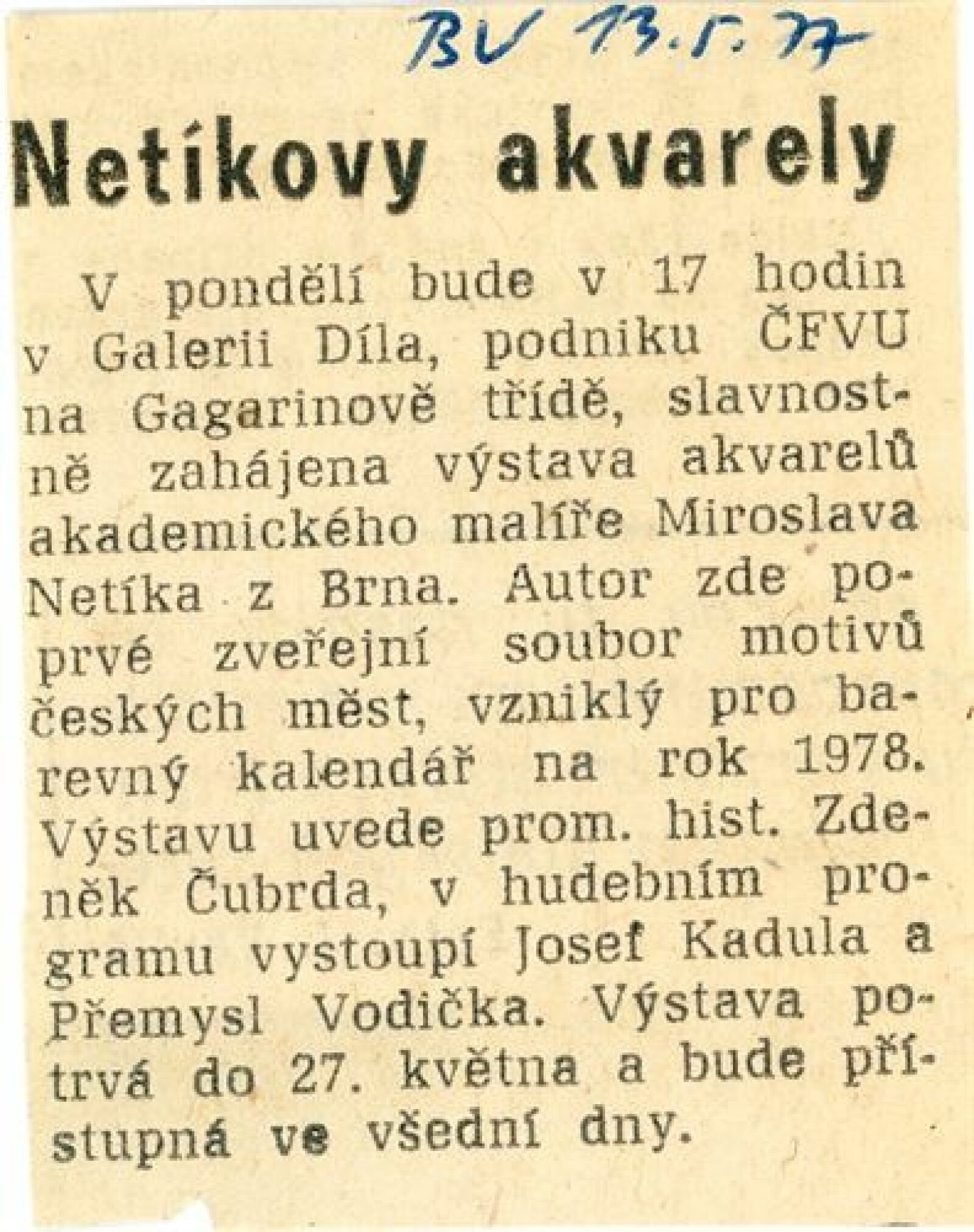 BV 13.5.77

Netíkovy akvarely

V pondělí bude v 17 hodin v Galerii Díla, podniku ČFVU na Gagarinově třídě, slavnostně zahájena výstava akvarelů akademického malíře Miroslava Netíka z Brna. Autor zde poprvé zveřejní soubor motivů českých měst, vzniklý pro barevný kalendář na rok 1978. Výstavu uvede prom. hist. Zdeněk Čubrda, v hudebním programu vystoupí Josef Kadula a Přemysl Vodička. Výstava potrvá do 27. května a bude přístupná ve všední dny.